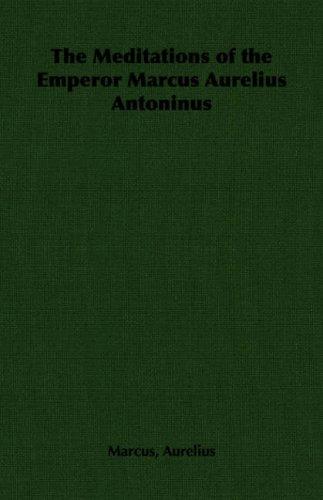 The Meditations of the Emperor Marcus Aurelius Antoninus

Marcus, Aurelius